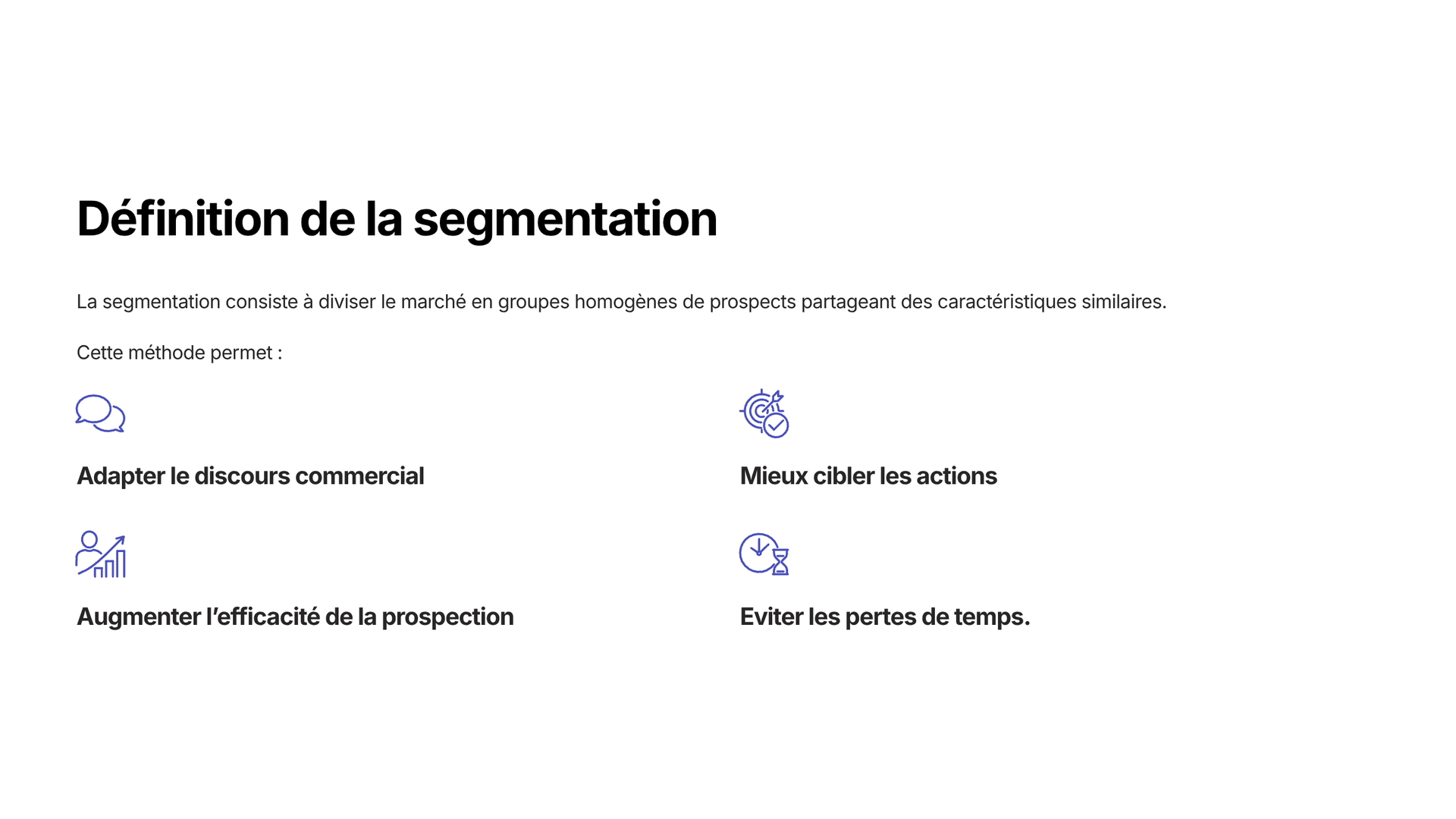 Définition de la segmentation

La segmentation consiste à diviser le marché en groupes homogènes de prospects partageant des caractéristiques similaires.

Cette méthode permet :

Adapter le discours commercial

Augmenter l'efficacité de la prospection

Mieux cibler les actions

Eviter les pertes de temps.